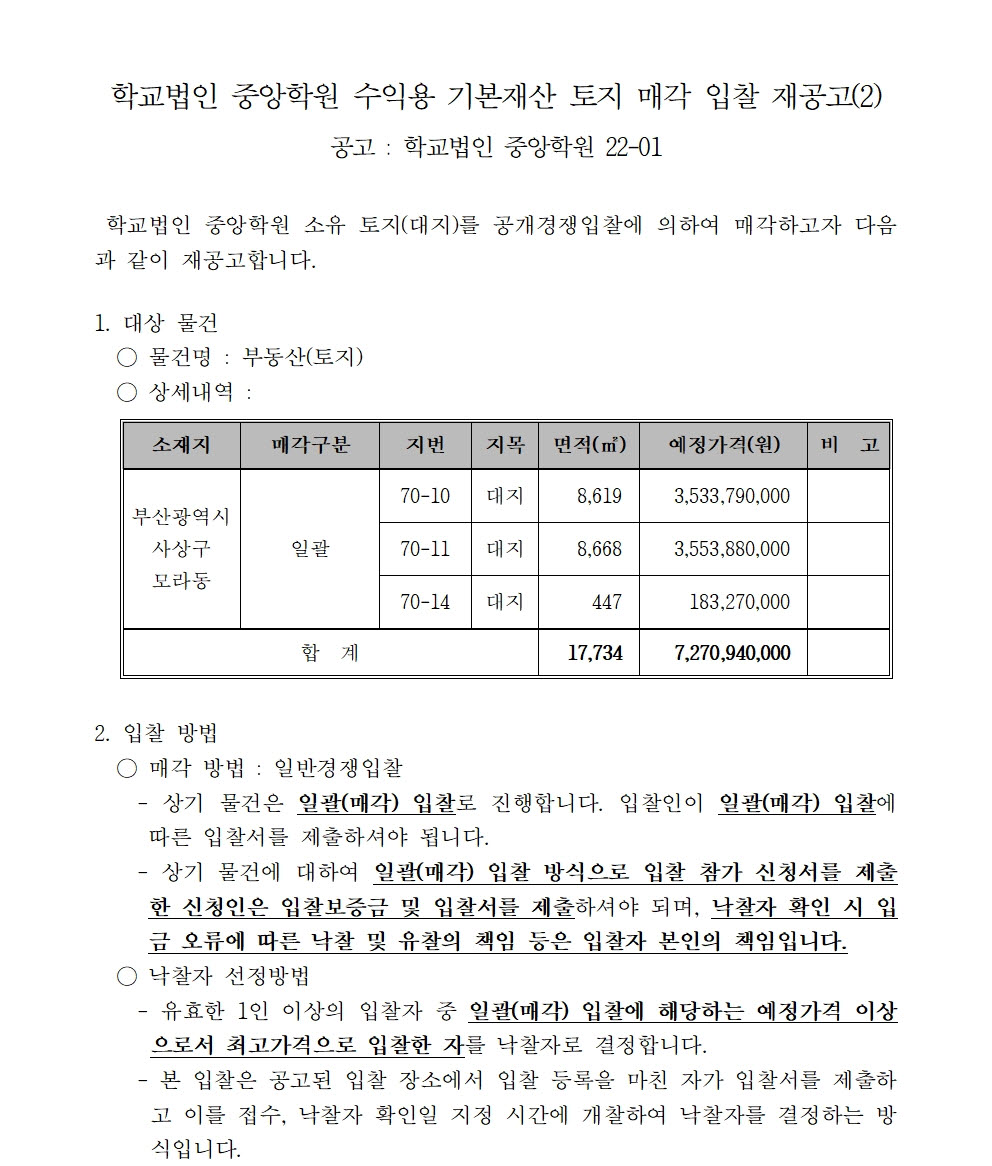 학교법인 중앙학원 수익용 기본재산 토지 매각 입찰 재공고(2)

공고 : 학교법인 중앙학원 22-01

학교법인 중앙학원 소유 토지(대지)를 공개경쟁입찰에 의하여 매각하고자 다음과 같이 재공고합니다.

1. 대상 물건

○ 물건명 : 부동산(토지)

○ 상세내역 :

| 소재지 | 매각구분 | 지번 | 지목 | 면적(㎡) | 예정가격(원) | 비 고 |
|---|---|---|---|---|---|---|
| 부산광역시 사상구 모라동 | 일괄 | 70-10 | 대지 | 8,619 | 3,533,790,000 | |
| | | 70-11 | 대지 | 8,668 | 3,553,880,000 | |
| | | 70-14 | 대지 | 447 | 183,270,000 | |
| 합 계 | | | | 17,734 | 7,270,940,000 | |

2. 입찰 방법

○ 매각 방법 : 일반경쟁입찰

- 상기 물건은 일괄(매각) 입찰로 진행합니다. 입찰인이 일괄(매각) 입찰에 따른 입찰서를 제출하셔야 됩니다.

- 상기 물건에 대하여 일괄(매각) 입찰 방식으로 입찰 참가 신청서를 제출한 신청인은 입찰보증금 및 입찰서를 제출하셔야 되며, 낙찰자 확인 시 입금 오류에 따른 낙찰 및 유찰의 책임 등은 입찰자 본인의 책임입니다.

○ 낙찰자 선정방법

- 유효한 1인 이상의 입찰자 중 일괄(매각) 입찰에 해당하는 예정가격 이상으로서 최고가격으로 입찰한 자를 낙찰자로 결정합니다.

- 본 입찰은 공고된 입찰 장소에서 입찰 등록을 마친 자가 입찰서를 제출하고 이를 접수, 낙찰자 확인일 지정 시간에 개찰하여 낙찰자를 결정하는 방식입니다.